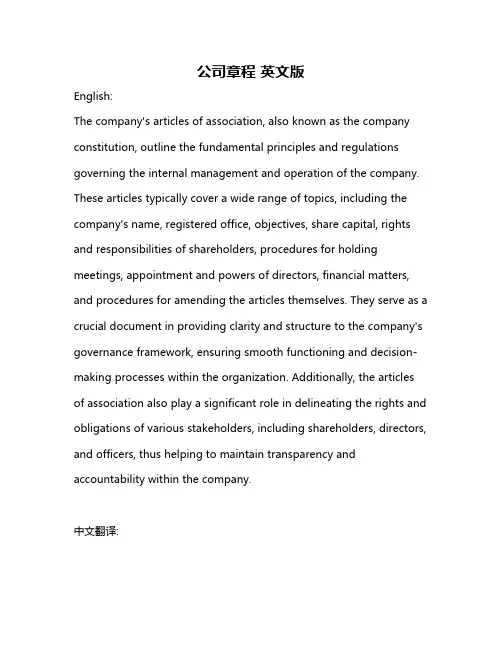 公司章程 英文版

English:

The company's articles of association, also known as the company constitution, outline the fundamental principles and regulations governing the internal management and operation of the company. These articles typically cover a wide range of topics, including the company's name, registered office, objectives, share capital, rights and responsibilities of shareholders, procedures for holding meetings, appointment and powers of directors, financial matters, and procedures for amending the articles themselves. They serve as a crucial document in providing clarity and structure to the company's governance framework, ensuring smooth functioning and decision-making processes within the organization. Additionally, the articles of association also play a significant role in delineating the rights and obligations of various stakeholders, including shareholders, directors, and officers, thus helping to maintain transparency and accountability within the company.

中文翻译: